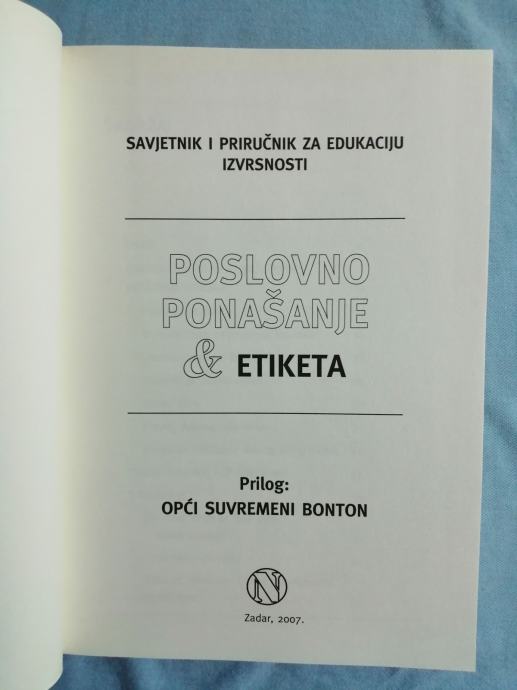 SAVJETNIK I PRIRUČNIK ZA EDUKACIJU IZVRSNOSTI

POSLOVNO PONAŠANJE & ETIKETA

Prilog:
OPĆI SUVREMENI BONTON

N

Zadar, 2007.